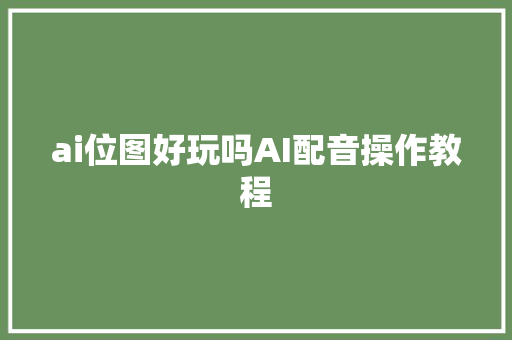 ai位图好玩吗AI配音操作教程